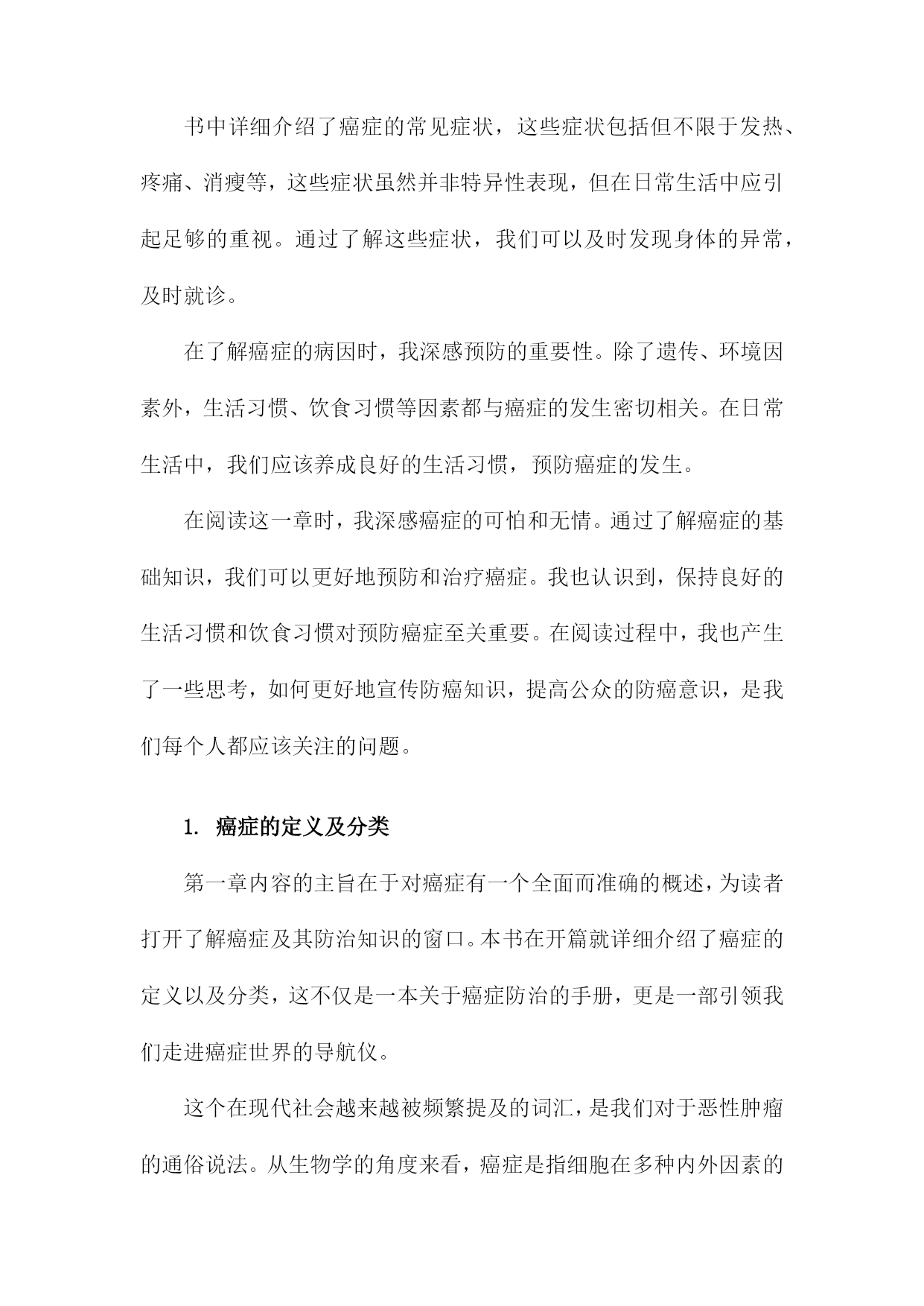 书中详细介绍了癌症的常见症状，这些症状包括但不限于发热、疼痛、消瘦等，这些症状虽然并非特异性表现，但在日常生活中应引起足够的重视。通过了解这些症状，我们可以及时发现身体的异常，及时就诊。

在了解癌症的病因时，我深感预防的重要性。除了遗传、环境因素外，生活习惯、饮食习惯等因素都与癌症的发生密切相关。在日常生活中，我们应该养成良好的生活习惯，预防癌症的发生。

在阅读这一章时，我深感癌症的可怕和无情。通过了解癌症的基础知识，我们可以更好地预防和治疗癌症。我也认识到，保持良好的生活习惯和饮食习惯对预防癌症至关重要。在阅读过程中，我也产生了一些思考，如何更好地宣传防癌知识，提高公众的防癌意识，是我们每个人都应该关注的问题。

1. 癌症的定义及分类

第一章内容的主旨在于对癌症有一个全面而准确的概述，为读者打开了解癌症及其防治知识的窗口。本书在开篇就详细介绍了癌症的定义以及分类，这不仅是一本关于癌症防治的手册，更是一部引领我们走进癌症世界的导航仪。

这个在现代社会越来越被频繁提及的词汇，是我们对于恶性肿瘤的通俗说法。从生物学的角度来看，癌症是指细胞在多种内外因素的